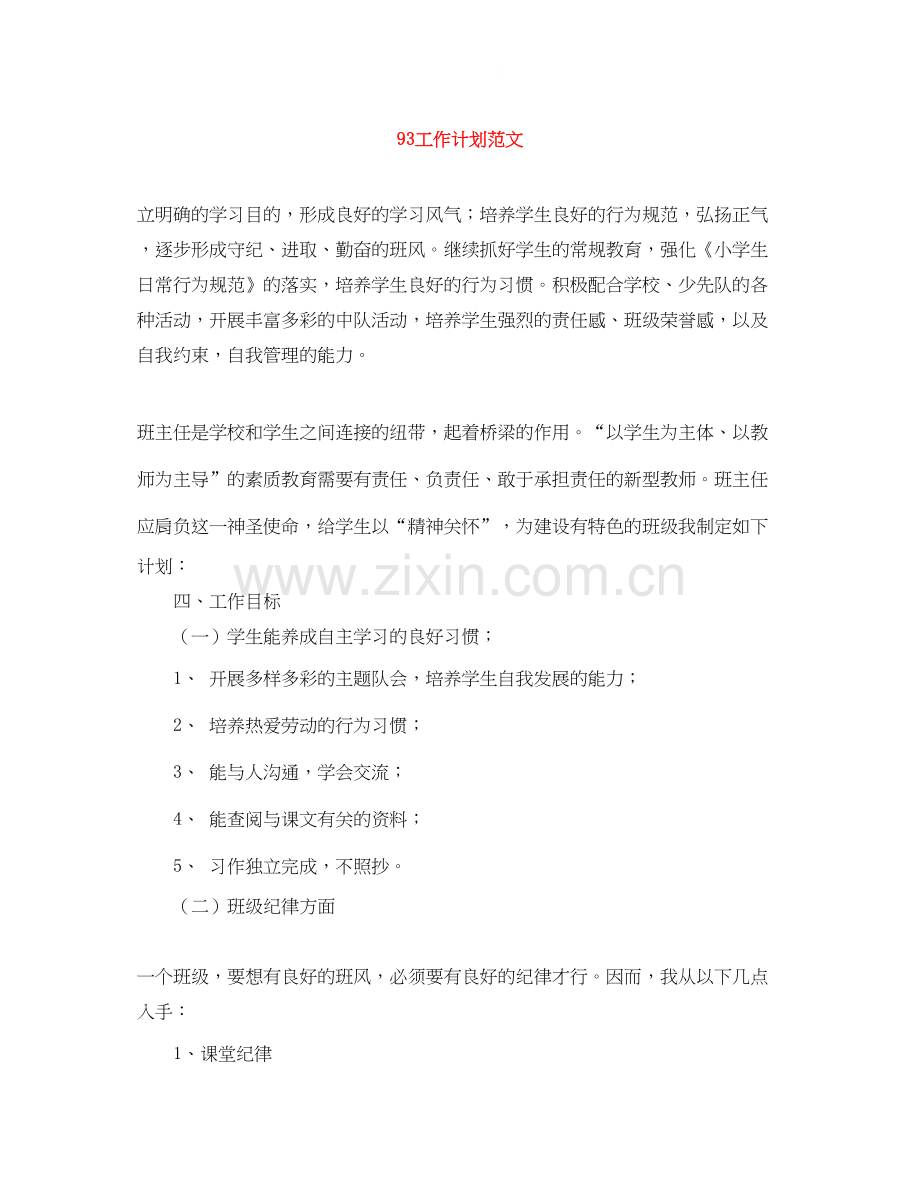 93工作计划范文

立明确的学习目的，形成良好的学习风气；培养学生良好的行为规范，弘扬正气，逐步形成守纪、进取、勤奋的班风。继续抓好学生的常规教育，强化《小学生日常行为规范》的落实，培养学生良好的行为习惯。积极配合学校、少先队的各种活动，开展丰富多彩的中队活动，培养学生强烈的责任感、班级荣誉感，以及自我约束，自我管理的能力。

班主任是学校和学生之间连接的纽带，起着桥梁的作用。“以学生为主体、以教师为主导”的素质教育需要有责任、负责任、敢于承担责任的新型教师。班主任应肩负这一神圣使命，给学生以“精神关怀”，为建设有特色的班级我制定如下计划：

www.zixin.com.cn

四、工作目标

（一）学生能养成自主学习的良好习惯；

1、 开展多样多彩的主题队会，培养学生自我发展的能力；

2、 培养热爱劳动的行为习惯；

3、 能与人沟通，学会交流；

4、 能查阅与课文有关的资料；

5、 习作独立完成，不照抄。

（二）班级纪律方面

一个班级，要想有良好的班风，必须要有良好的纪律才行。因而，我从以下几点入手：

1、课堂纪律